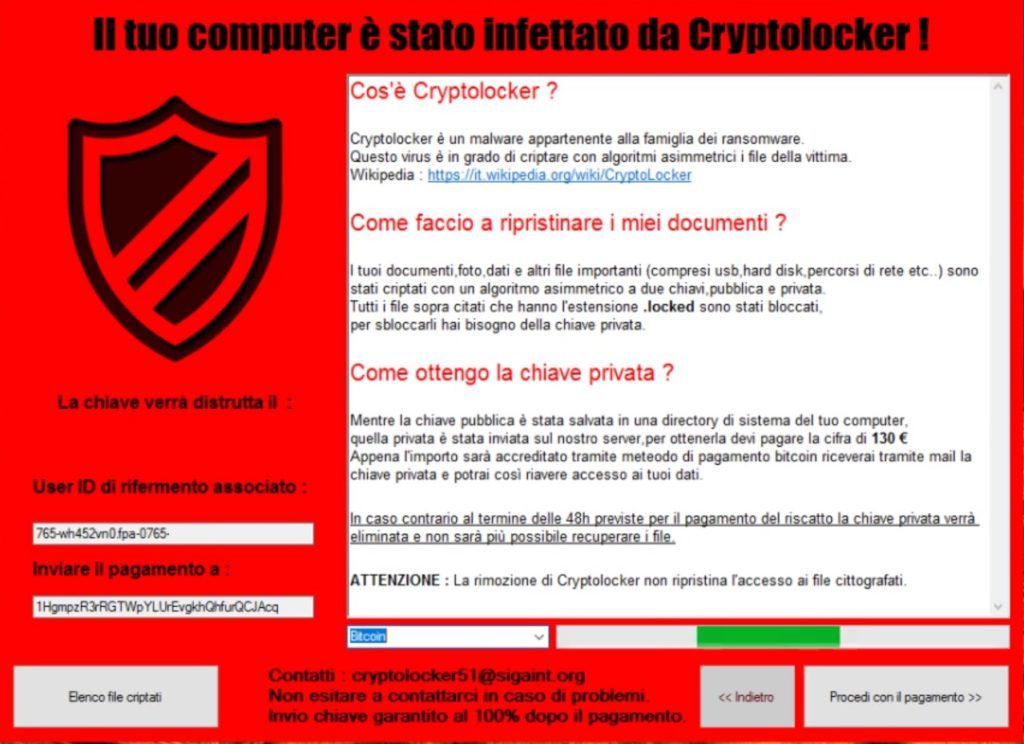 Il tuo computer è stato infettato da Cryptolocker !

La chiave verrà distrutta il :

User ID di rifermento associato :

765-wh452vn0.fpa-0765-

Inviare il pagamento a :

1HgmpzR3rRGTWpYLUrEvgkhQhfurQCJAcq

Cos'è Cryptolocker ?

Cryptolocker è un malware appartenente alla famiglia dei ransomware.
Questo virus è in grado di criptare con algoritmi asimmetrici i file della vittima.
Wikipedia : https://it.wikipedia.org/wiki/CryptoLocker

Come faccio a ripristinare i miei documenti ?

I tuoi documenti,foto,dati e altri file importanti (compresi usb,hard disk,percorsi di rete etc..) sono stati criptati con un algoritmo asimmetrico a due chiavi,pubblica e privata.
Tutti i file sopra citati che hanno l'estensione .locked sono stati bloccati,
per sbloccarli hai bisogno della chiave privata.

Come ottengo la chiave privata ?

Mentre la chiave pubblica è stata salvata in una directory di sistema del tuo computer,
quella privata è stata inviata sul nostro server,per ottenerla devi pagare la cifra di 130 €
Appena l'importo sarà accreditato tramite meteodo di pagamento bitcoin riceverai tramite mail la chiave privata e potrai così riavere accesso ai tuoi dati.

In caso contrario al termine delle 48h previste per il pagamento del riscatto la chiave privata verrà eliminata e non sarà più possibile recuperare i file.

ATTENZIONE : La rimozione di Cryptolocker non ripristina l'accesso ai file cittografati.

Bitcoin

Elenco file criptati

Contatti : cryptolocker51@sigaint.org
Non esitare a contattarci in caso di problemi.
Invio chiave garantito al 100% dopo il pagamento.

<< Indietro

Procedi con il pagamento >>